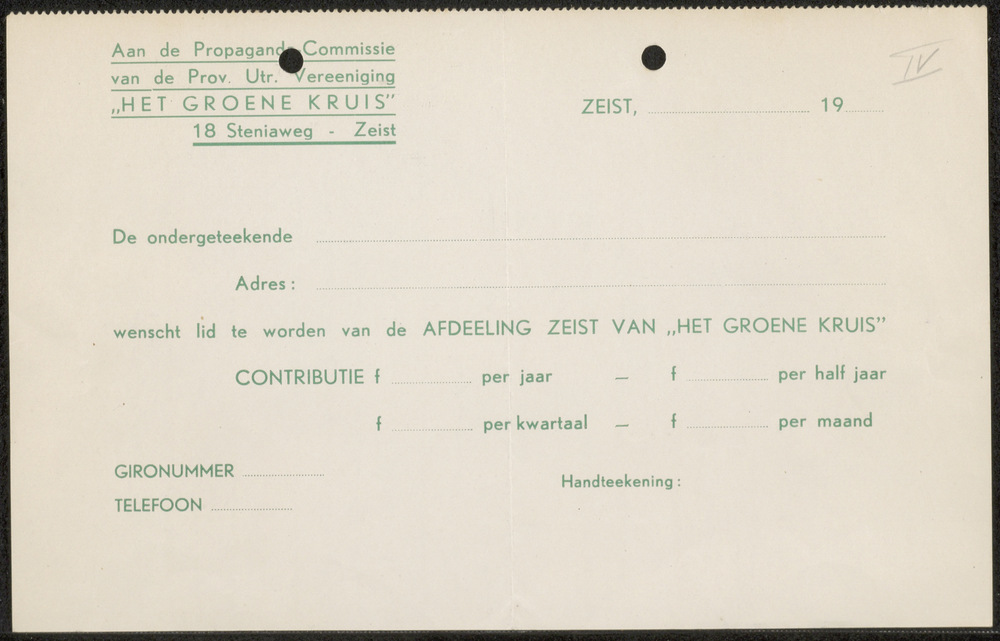 Aan de Propaganda Commissie
van de Prov. Utr. Vereeniging
„HET GROENE KRUIS"
18 Steniaweg - Zeist

IV

ZEIST, ____ 19____

De ondergeteekende ____

Adres: ____

wenscht lid te worden van de AFDEELING ZEIST VAN „HET GROENE KRUIS"

CONTRIBUTIE f ____ per jaar — f ____ per half jaar

f ____ per kwartaal — f ____ per maand

GIRONUMMER ____

TELEFOON ____

Handteekening: